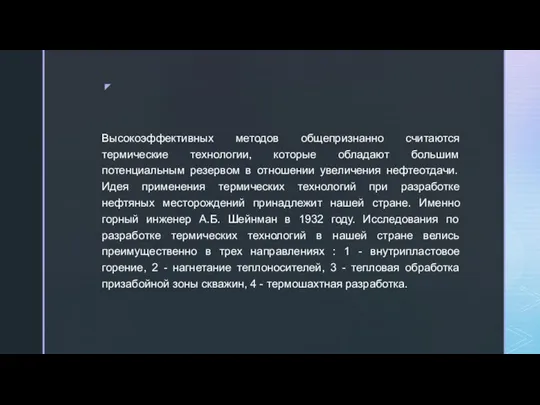 Высокоэффективных методов общепризнанно считаются термические технологии, которые обладают большим потенциальным резервом в отношении увеличения нефтеотдачи. Идея применения термических технологий при разработке нефтяных месторождений принадлежит нашей стране. Именно горный инженер А.Б. Шейнман в 1932 году. Исследования по разработке термических технологий в нашей стране велись преимущественно в трех направлениях : 1 - внутрипластовое горение, 2 - нагнетание теплоносителей, 3 - тепловая обработка призабойной зоны скважин, 4 - термошахтная разработка.